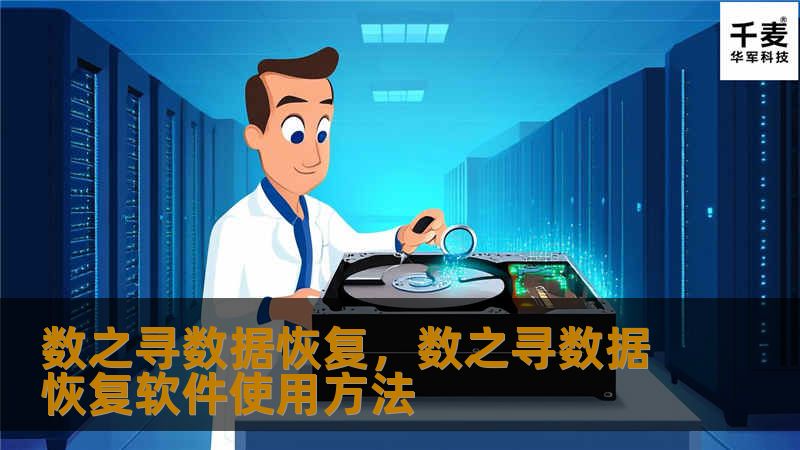 千麦®
华军科技

数之寻数据恢复，数之寻数据恢复软件使用方法